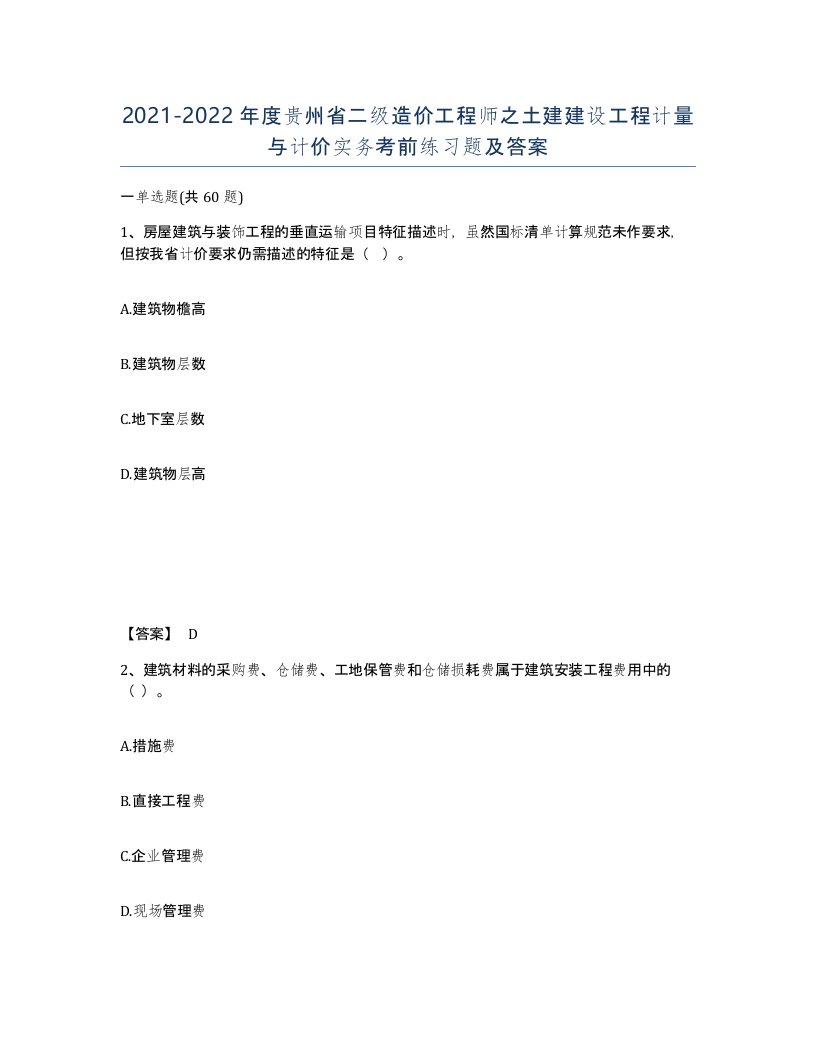 2021-2022年度贵州省二级造价工程师之土建建设工程计量与计价实务考前练习题及答案

一单选题(共60题)

1、房屋建筑与装饰工程的垂直运输项目特征描述时，虽然国标清单计算规范未作要求，但按我省计价要求仍需描述的特征是（ ）。

A.建筑物檐高

B.建筑物层数

C.地下室层数

D.建筑物层高

【答案】 D

2、建筑材料的采购费、仓储费、工地保管费和仓储损耗费属于建筑安装工程费用中的（ ）。

A.措施费

B.直接工程费

C.企业管理费

D.现场管理费